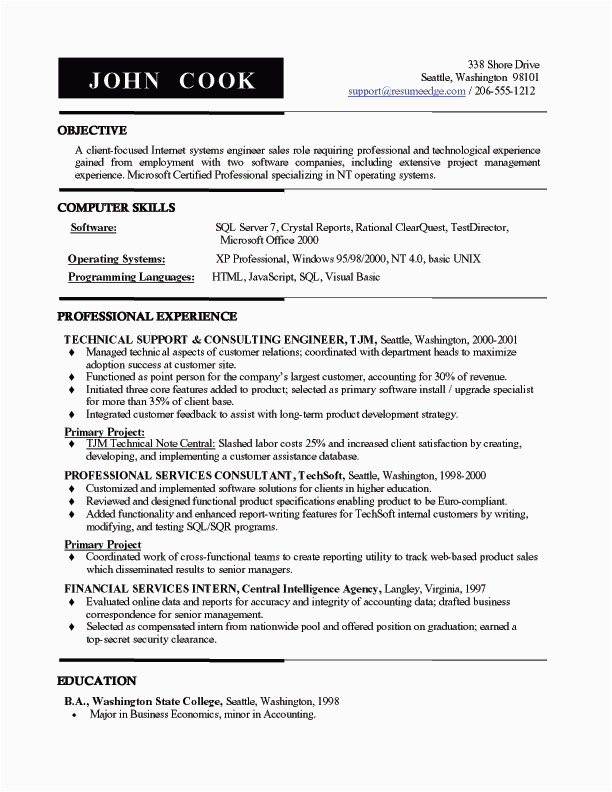 JOHN COOK

338 Shore Drive
Seattle, Washington 98101
support@resumeedge.com / 206-555-1212

OBJECTIVE

A client-focused Internet systems engineer sales role requiring professional and technological experience gained from employment with two software companies, including extensive project management experience. Microsoft Certified Professional specializing in NT operating systems.

COMPUTER SKILLS

Software: SQL Server 7, Crystal Reports, Rational ClearQuest, TestDirector, Microsoft Office 2000

Operating Systems: XP Professional, Windows 95/98/2000, NT 4.0, basic UNIX

Programming Languages: HTML, JavaScript, SQL, Visual Basic

PROFESSIONAL EXPERIENCE

TECHNICAL SUPPORT & CONSULTING ENGINEER, TJM, Seattle, Washington, 2000-2001
♦ Managed technical aspects of customer relations; coordinated with department heads to maximize adoption success at customer site.
♦ Functioned as point person for the company's largest customer, accounting for 30% of revenue.
♦ Initiated three core features added to product; selected as primary software install / upgrade specialist for more than 35% of client base.
♦ Integrated customer feedback to assist with long-term product development strategy.

Primary Project:
♦ TJM Technical Note Central: Slashed labor costs 25% and increased client satisfaction by creating, developing, and implementing a customer assistance database.

PROFESSIONAL SERVICES CONSULTANT, TechSoft, Seattle, Washington, 1998-2000
♦ Customized and implemented software solutions for clients in higher education.
♦ Reviewed and designed functional product specifications enabling product to be Euro-compliant.
♦ Added functionality and enhanced report-writing features for TechSoft internal customers by writing, modifying, and testing SQL/SQR programs.

Primary Project
♦ Coordinated work of cross-functional teams to create reporting utility to track web-based product sales which disseminated results to senior managers.

FINANCIAL SERVICES INTERN, Central Intelligence Agency, Langley, Virginia, 1997
♦ Evaluated online data and reports for accuracy and integrity of accounting data; drafted business correspondence for senior management.
♦ Selected as compensated intern from nationwide pool and offered position on graduation; earned a top-secret security clearance.

EDUCATION

B.A., Washington State College, Seattle, Washington, 1998
• Major in Business Economics, minor in Accounting.